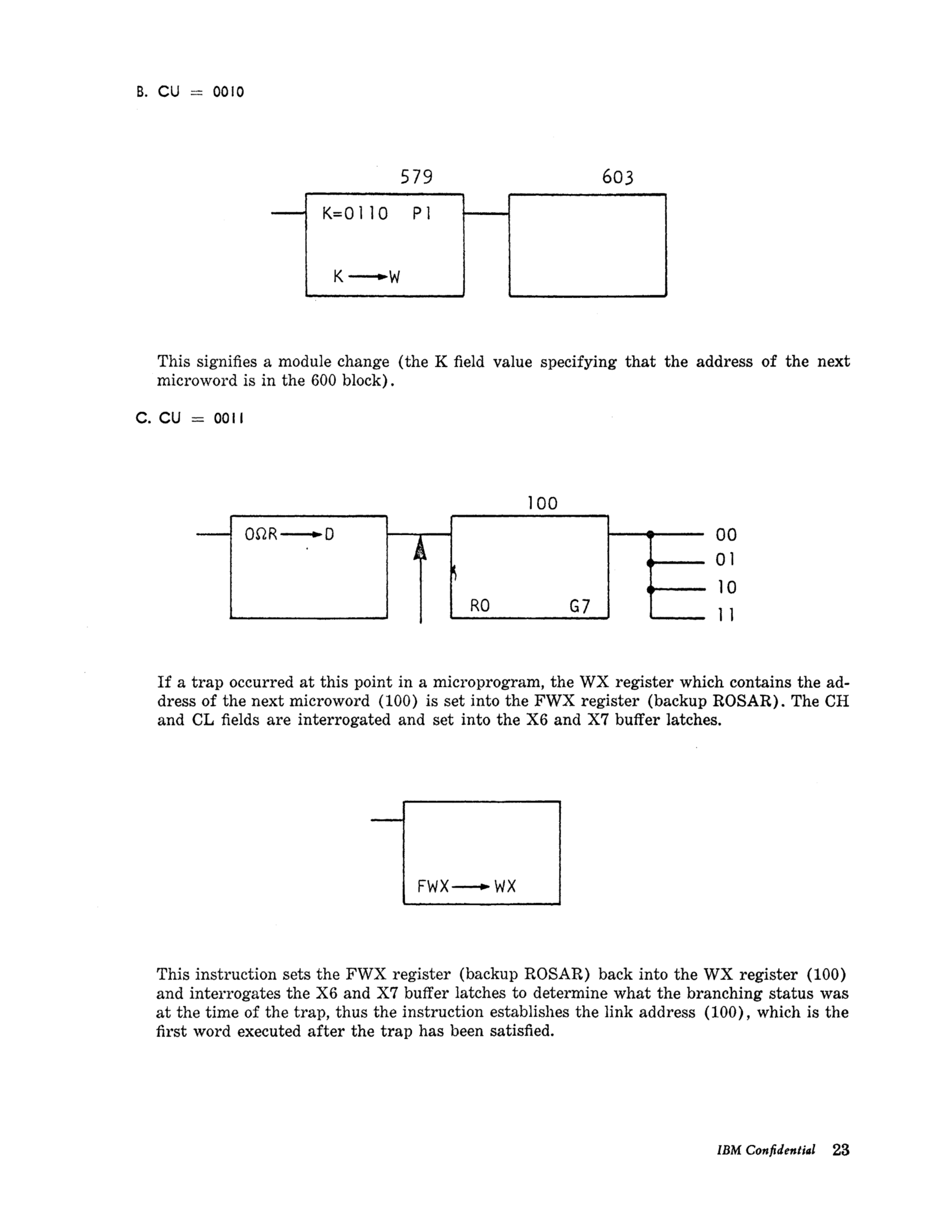 B. CU = 0010

579

603

K=0110 P1

K ⟶ W

This signifies a module change (the K field value specifying that the address of the next microword is in the 600 block).

C. CU = 0011

100

0ΩR ⟶ D

R0 G7

00
01
10
11

If a trap occurred at this point in a microprogram, the WX register which contains the address of the next microword (100) is set into the FWX register (backup ROSAR). The CH and CL fields are interrogated and set into the X6 and X7 buffer latches.

FWX ⟶ WX

This instruction sets the FWX register (backup ROSAR) back into the WX register (100) and interrogates the X6 and X7 buffer latches to determine what the branching status was at the time of the trap, thus the instruction establishes the link address (100), which is the first word executed after the trap has been satisfied.

IBM Confidential 23